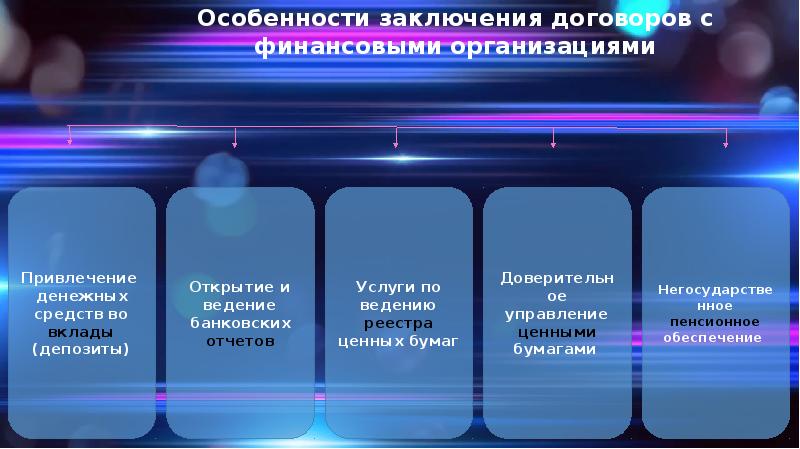 Особенности заключения договоров с финансовыми организациями

Привлечение денежных средств во вклады (депозиты)

Открытие и ведение банковских отчетов

Услуги по ведению реестра ценных бумаг

Доверительн ое управление ценными бумагами

Негосударстве нное пенсионное обеспечение